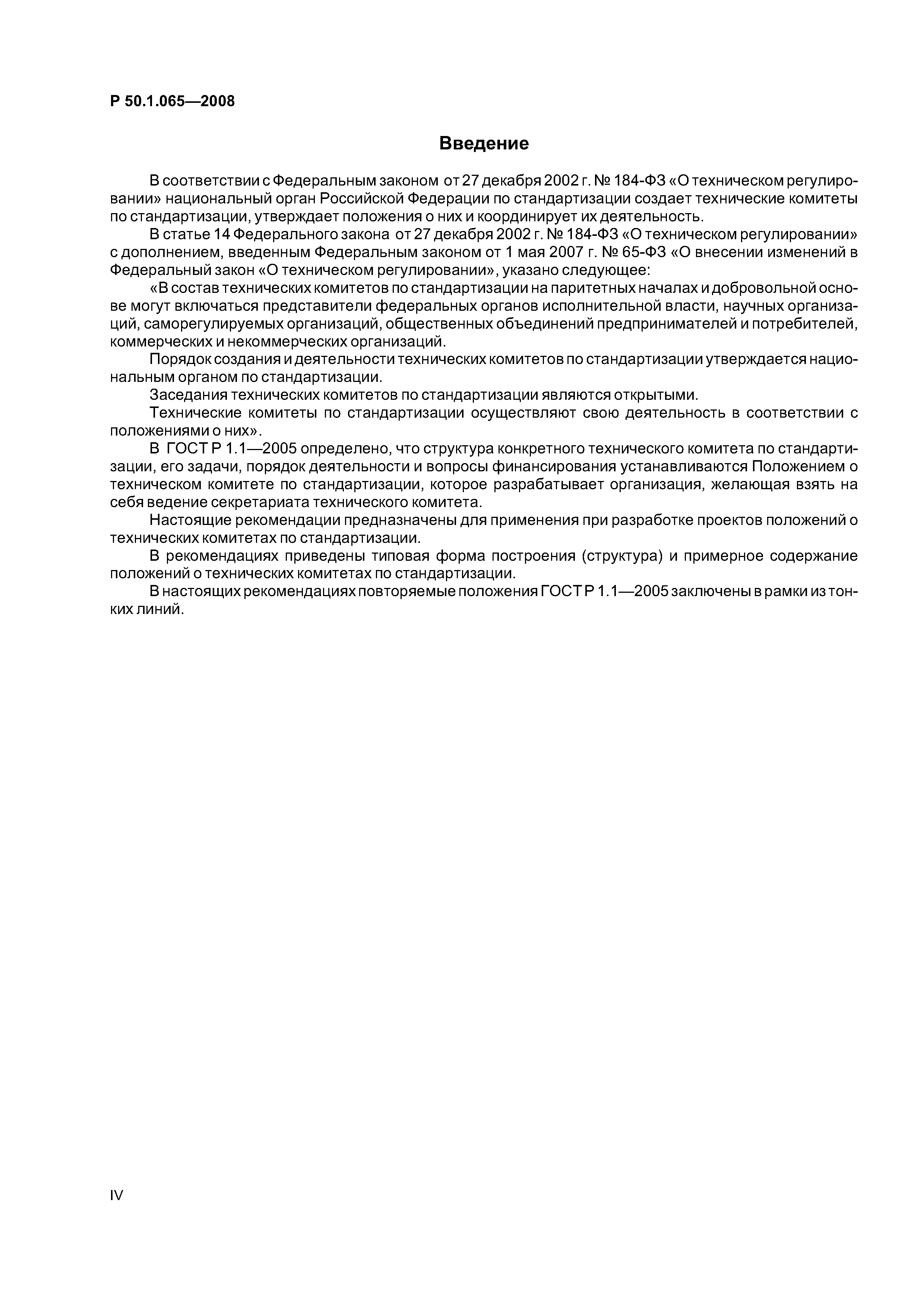 Р 50.1.065—2008

Введение

В соответствии с Федеральным законом от 27 декабря 2002 г. № 184-ФЗ «О техническом регулировании» национальный орган Российской Федерации по стандартизации создает технические комитеты по стандартизации, утверждает положения о них и координирует их деятельность.

В статье 14 Федерального закона от 27 декабря 2002 г. № 184-ФЗ «О техническом регулировании» с дополнением, введенным Федеральным законом от 1 мая 2007 г. № 65-ФЗ «О внесении изменений в Федеральный закон «О техническом регулировании», указано следующее:

«В состав технических комитетов по стандартизации на паритетных началах и добровольной основе могут включаться представители федеральных органов исполнительной власти, научных организаций, саморегулируемых организаций, общественных объединений предпринимателей и потребителей, коммерческих и некоммерческих организаций.

Порядок создания и деятельности технических комитетов по стандартизации утверждается национальным органом по стандартизации.

Заседания технических комитетов по стандартизации являются открытыми.

Технические комитеты по стандартизации осуществляют свою деятельность в соответствии с положениями о них».

В ГОСТ Р 1.1—2005 определено, что структура конкретного технического комитета по стандартизации, его задачи, порядок деятельности и вопросы финансирования устанавливаются Положением о техническом комитете по стандартизации, которое разрабатывает организация, желающая взять на себя ведение секретариата технического комитета.

Настоящие рекомендации предназначены для применения при разработке проектов положений о технических комитетах по стандартизации.

В рекомендациях приведены типовая форма построения (структура) и примерное содержание положений о технических комитетах по стандартизации.

В настоящих рекомендациях повторяемые положения ГОСТ Р 1.1—2005 заключены в рамки из тонких линий.

IV